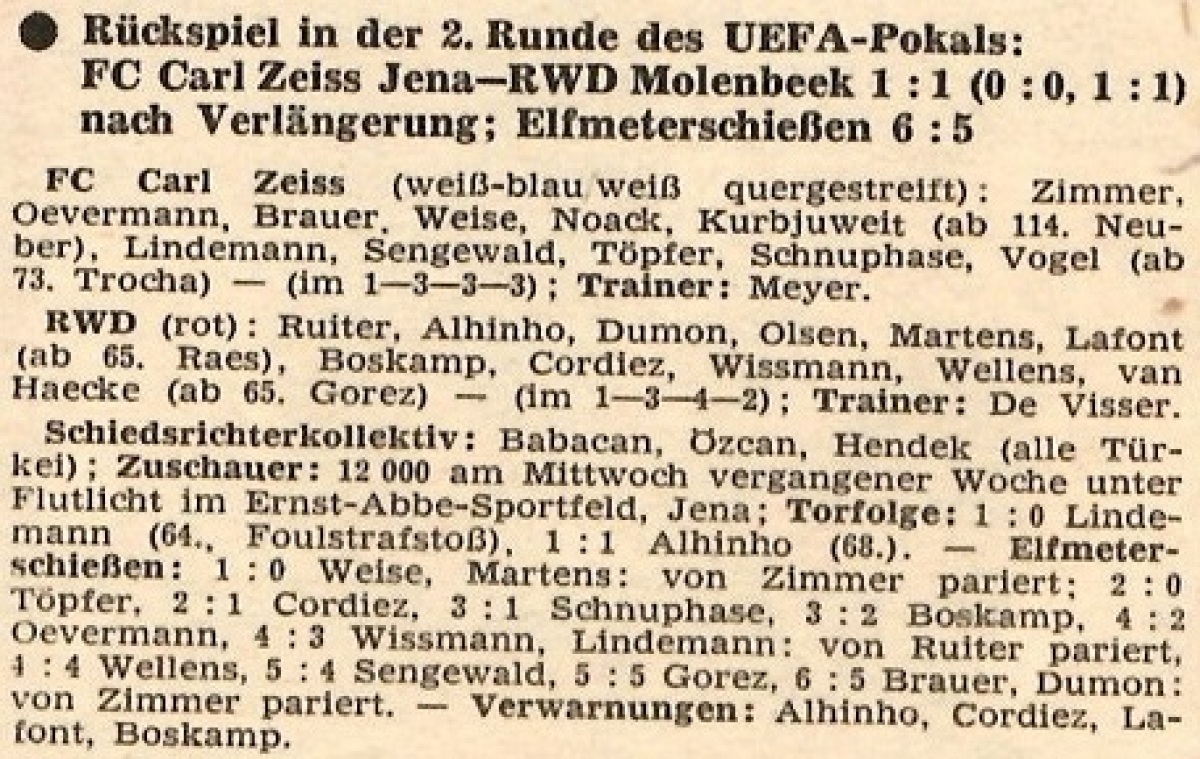 • Rückspiel in der 2. Runde des UEFA-Pokals: FC Carl Zeiss Jena—RWD Molenbeek 1 : 1 (0 : 0, 1 : 1) nach Verlängerung; Elfmeterschießen 6 : 5

FC Carl Zeiss (weiß-blau weiß quergestreift): Zimmer, Oevermann, Brauer, Weise, Noack, Kurbjuweit (ab 114. Neuber), Lindemann, Sengewald, Töpfer, Schnuphase, Vogel (ab 73. Trocha) — (im 1—3—3—3); Trainer: Meyer.

RWD (rot): Ruiter, Alhinho, Dumon, Olsen, Martens, Lafont (ab 65. Raes), Boskamp, Cordiez, Wissmann, Wellens, van Haecke (ab 65. Gorez) — (im 1—3—4—2); Trainer: De Visser.

Schiedsrichterkollektiv: Babacan, Özcan, Hendek (alle Türkei); Zuschauer: 12 000 am Mittwoch vergangener Woche unter Flutlicht im Ernst-Abbe-Sportfeld, Jena; Torfolge: 1 : 0 Lindemann (64., Foulstrafstoß), 1 : 1 Alhinho (68.). — Elfmeterschießen: 1 : 0 Weise, Martens: von Zimmer pariert; 2 : 0 Töpfer, 2 : 1 Cordiez, 3 : 1 Schnuphase, 3 : 2 Boskamp, 4 : 2 Oevermann, 4 : 3 Wissmann, Lindemann: von Ruiter pariert, 4 : 4 Wellens, 5 : 4 Sengewald, 5 : 5 Gorez, 6 : 5 Brauer, Dumon: von Zimmer pariert. — Verwarnungen: Alhinho, Cordiez, Lafont, Boskamp.